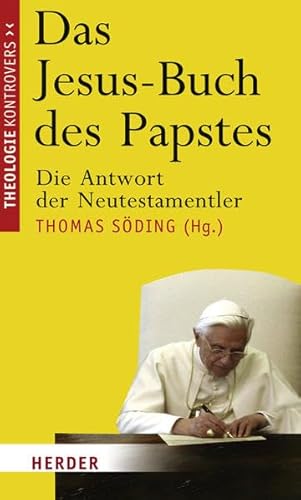 THEOLOGIE KONTROVERS ><

Das Jesus-Buch des Papstes

Die Antwort der Neutestamentler

THOMAS SÖDING (Hg.)

HERDER